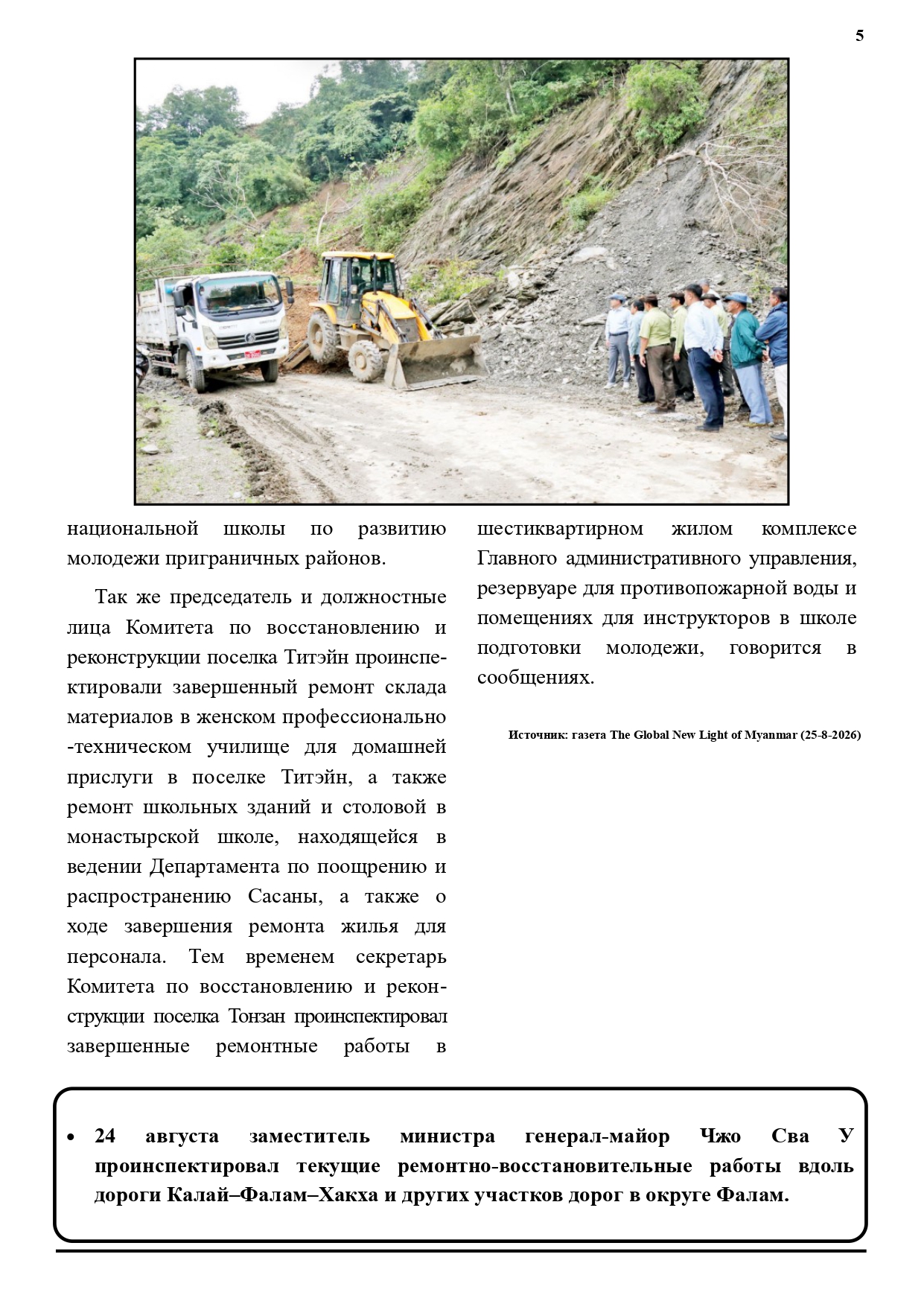 5

национальной школы по развитию молодежи приграничных районов.

Так же председатель и должностные лица Комитета по восстановлению и реконструкции поселка Титэйн проинспектировали завершенный ремонт склада материалов в женском профессионально-техническом училище для домашней прислуги в поселке Титэйн, а также ремонт школьных зданий и столовой в монастырской школе, находящейся в ведении Департамента по поощрению и распространению Сасаны, а также о ходе завершения ремонта жилья для персонала. Тем временем секретарь Комитета по восстановлению и реконструкции поселка Тонзан проинспектировал завершенные ремонтные работы в шестиквартирном жилом комплексе Главного административного управления, резервуаре для противопожарной воды и помещениях для инструкторов в школе подготовки молодежи, говорится в сообщениях.

Источник: газета The Global New Light of Myanmar (25-8-2026)

• 24 августа заместитель министра генерал-майор Чжо Сва У проинспектировал текущие ремонтно-восстановительные работы вдоль дороги Калай–Фалам–Хакха и других участков дорог в округе Фалам.